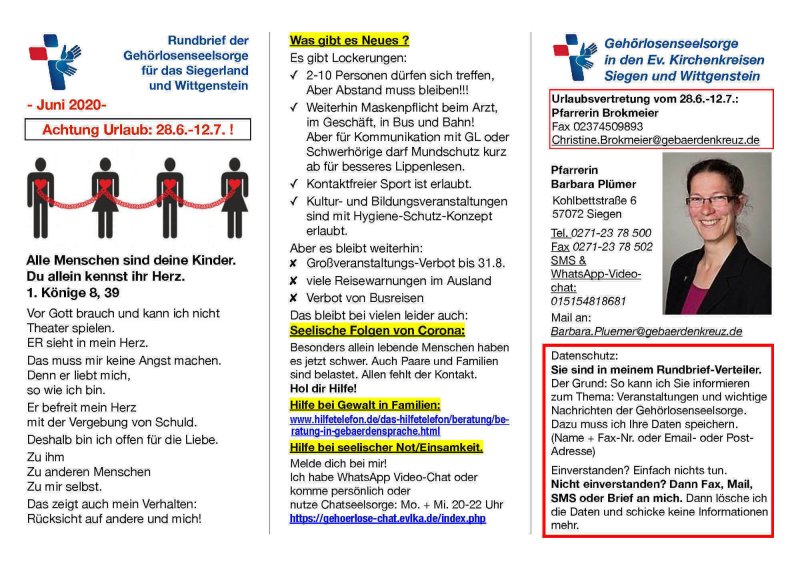 Rundbrief der Gehörlosenseelsorge für das Siegerland und Wittgenstein

- Juni 2020-

Achtung Urlaub: 28.6.-12.7. !

Alle Menschen sind deine Kinder.
Du allein kennst ihr Herz.
1. Könige 8, 39

Vor Gott brauch und kann ich nicht Theater spielen.
ER sieht in mein Herz.

Das muss mir keine Angst machen.
Denn er liebt mich,
so wie ich bin.

Er befreit mein Herz
mit der Vergebung von Schuld.

Deshalb bin ich offen für die Liebe.

Zu ihm
Zu anderen Menschen
Zu mir selbst.

Das zeigt auch mein Verhalten:
Rücksicht auf andere und mich!

Was gibt es Neues ?

Es gibt Lockerungen:

✓ 2-10 Personen dürfen sich treffen, Aber Abstand muss bleiben!!!

✓ Weiterhin Maskenpflicht beim Arzt, im Geschäft, in Bus und Bahn! Aber für Kommunikation mit GL oder Schwerhörige darf Mundschutz kurz ab für besseres Lippenlesen.

✓ Kontaktfreier Sport ist erlaubt.

✓ Kultur- und Bildungsveranstaltungen sind mit Hygiene-Schutz-Konzept erlaubt.

Aber es bleibt weiterhin:

✗ Großveranstaltungs-Verbot bis 31.8.

✗ viele Reisewarnungen im Ausland

✗ Verbot von Busreisen

Das bleibt bei vielen leider auch:

Seelische Folgen von Corona:

Besonders allein lebende Menschen haben es jetzt schwer. Auch Paare und Familien sind belastet. Allen fehlt der Kontakt.
Hol dir Hilfe!

Hilfe bei Gewalt in Familien:

www.hilfetelefon.de/das-hilfetelefon/beratung/beratung-in-gebaerdensprache.html

Hilfe bei seelischer Not/Einsamkeit.

Melde dich bei mir!
Ich habe WhatsApp Video-Chat oder komme persönlich oder
nutze Chatseelsorge: Mo. + Mi. 20-22 Uhr
https://gehoerlose-chat.evlka.de/index.php

Gehörlosenseelsorge in den Ev. Kirchenkreisen Siegen und Wittgenstein

Urlaubsvertretung vom 28.6.-12.7.:
Pfarrerin Brokmeier
Fax 02374509893
Christine.Brokmeier@gebaerdenkreuz.de

Pfarrerin
Barbara Plümer
Kohlbettstraße 6
57072 Siegen
Tel. 0271-23 78 500
Fax 0271-23 78 502
SMS & WhatsApp-Video-chat:
015154818681

Mail an:
Barbara.Pluemer@gebaerdenkreuz.de

Datenschutz:
Sie sind in meinem Rundbrief-Verteiler.
Der Grund: So kann ich Sie informieren zum Thema: Veranstaltungen und wichtige Nachrichten der Gehörlosenseelsorge.
Dazu muss ich Ihre Daten speichern.
(Name + Fax-Nr. oder Email- oder Post-Adresse)

Einverstanden? Einfach nichts tun.
Nicht einverstanden? Dann Fax, Mail, SMS oder Brief an mich. Dann lösche ich die Daten und schicke keine Informationen mehr.